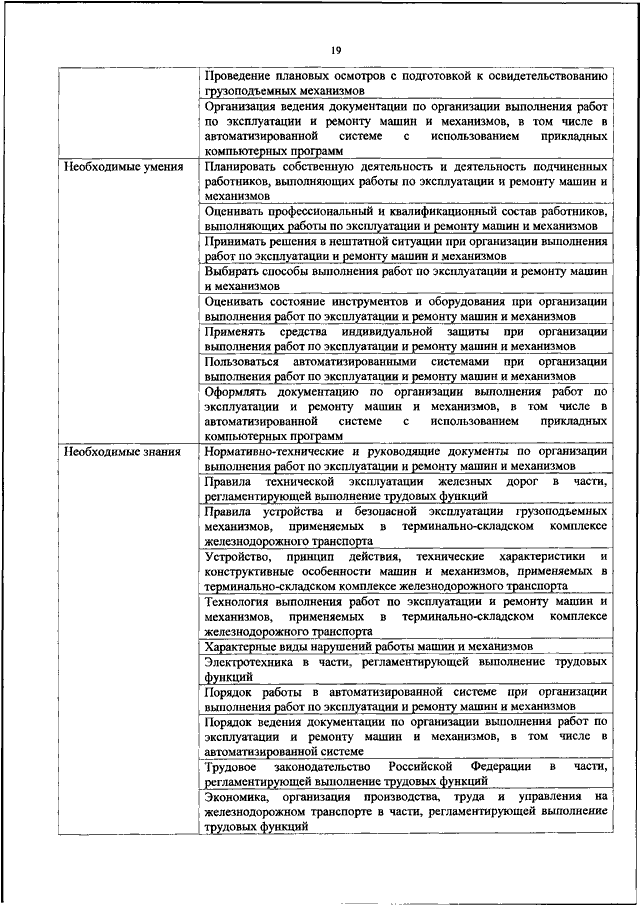 19

| | |
|---|---|
| | Проведение плановых осмотров с подготовкой к освидетельствованию грузоподъемных механизмов |
| | Организация ведения документации по организации выполнения работ по эксплуатации и ремонту машин и механизмов, в том числе в автоматизированной системе с использованием прикладных компьютерных программ |
| Необходимые умения | Планировать собственную деятельность и деятельность подчиненных работников, выполняющих работы по эксплуатации и ремонту машин и механизмов |
| | Оценивать профессиональный и квалификационный состав работников, выполняющих работы по эксплуатации и ремонту машин и механизмов |
| | Принимать решения в нештатной ситуации при организации выполнения работ по эксплуатации и ремонту машин и механизмов |
| | Выбирать способы выполнения работ по эксплуатации и ремонту машин и механизмов |
| | Оценивать состояние инструментов и оборудования при организации выполнения работ по эксплуатации и ремонту машин и механизмов |
| | Применять средства индивидуальной защиты при организации выполнения работ по эксплуатации и ремонту машин и механизмов |
| | Пользоваться автоматизированными системами при организации выполнения работ по эксплуатации и ремонту машин и механизмов |
| | Оформлять документацию по организации выполнения работ по эксплуатации и ремонту машин и механизмов, в том числе в автоматизированной системе с использованием прикладных компьютерных программ |
| Необходимые знания | Нормативно-технические и руководящие документы по организации выполнения работ по эксплуатации и ремонту машин и механизмов |
| | Правила технической эксплуатации железных дорог в части, регламентирующей выполнение трудовых функций |
| | Правила устройства и безопасной эксплуатации грузоподъемных механизмов, применяемых в терминально-складском комплексе железнодорожного транспорта |
| | Устройство, принцип действия, технические характеристики и конструктивные особенности машин и механизмов, применяемых в терминально-складском комплексе железнодорожного транспорта |
| | Технология выполнения работ по эксплуатации и ремонту машин и механизмов, применяемых в терминально-складском комплексе железнодорожного транспорта |
| | Характерные виды нарушений работы машин и механизмов |
| | Электротехника в части, регламентирующей выполнение трудовых функций |
| | Порядок работы в автоматизированной системе при организации выполнения работ по эксплуатации и ремонту машин и механизмов |
| | Порядок ведения документации по организации выполнения работ по эксплуатации и ремонту машин и механизмов, в том числе в автоматизированной системе |
| | Трудовое законодательство Российской Федерации в части, регламентирующей выполнение трудовых функций |
| | Экономика, организация производства, труда и управления на железнодорожном транспорте в части, регламентирующей выполнение трудовых функций |